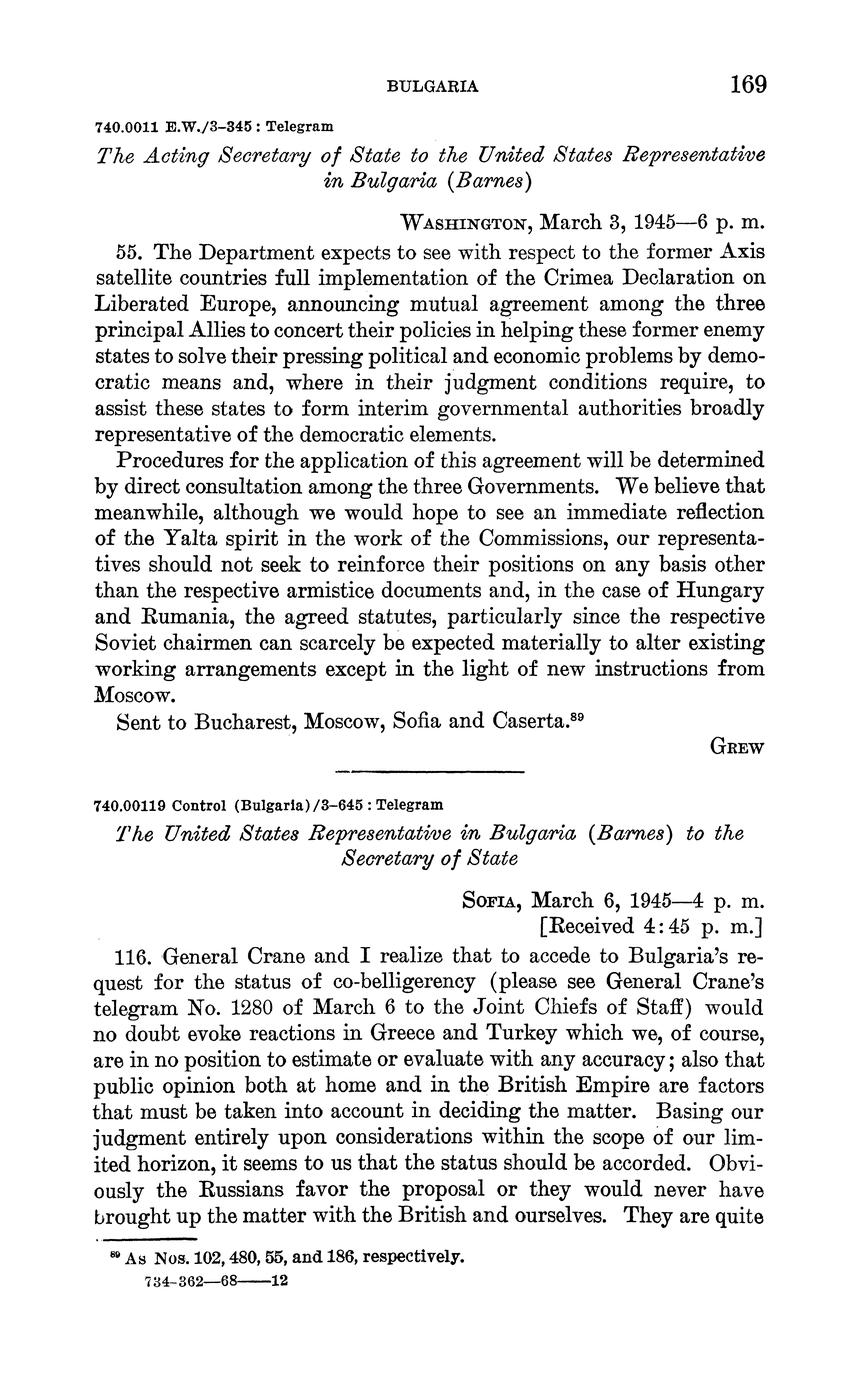 BULGARIA 169

740.0011 E.W./3-345 : Telegram

The Acting Secretary of State to the United States Representative in Bulgaria (Barnes)

WASHINGTON, March 3, 1945—6 p. m.

55. The Department expects to see with respect to the former Axis satellite countries full implementation of the Crimea Declaration on Liberated Europe, announcing mutual agreement among the three principal Allies to concert their policies in helping these former enemy states to solve their pressing political and economic problems by democratic means and, where in their judgment conditions require, to assist these states to form interim governmental authorities broadly representative of the democratic elements.

Procedures for the application of this agreement will be determined by direct consultation among the three Governments. We believe that meanwhile, although we would hope to see an immediate reflection of the Yalta spirit in the work of the Commissions, our representatives should not seek to reinforce their positions on any basis other than the respective armistice documents and, in the case of Hungary and Rumania, the agreed statutes, particularly since the respective Soviet chairmen can scarcely be expected materially to alter existing working arrangements except in the light of new instructions from Moscow.

Sent to Bucharest, Moscow, Sofia and Caserta.$^{89}$

GREW

740.00119 Control (Bulgaria)/3-645 : Telegram

The United States Representative in Bulgaria (Barnes) to the Secretary of State

SOFIA, March 6, 1945—4 p. m.
[Received 4:45 p. m.]

116. General Crane and I realize that to accede to Bulgaria's request for the status of co-belligerency (please see General Crane's telegram No. 1280 of March 6 to the Joint Chiefs of Staff) would no doubt evoke reactions in Greece and Turkey which we, of course, are in no position to estimate or evaluate with any accuracy; also that public opinion both at home and in the British Empire are factors that must be taken into account in deciding the matter. Basing our judgment entirely upon considerations within the scope of our limited horizon, it seems to us that the status should be accorded. Obviously the Russians favor the proposal or they would never have brought up the matter with the British and ourselves. They are quite

$^{89}$ As Nos. 102, 480, 55, and 186, respectively.
734-362—68——12